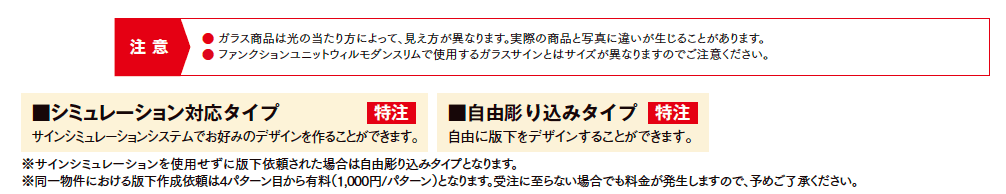 注意

● ガラス商品は光の当たり方によって、見え方が異なります。実際の商品と写真に違いが生じることがあります。
● ファンクションユニットウィルモダンスリムで使用するガラスサインとはサイズが異なりますのでご注意ください。

■シミュレーション対応タイプ 特注
サインシミュレーションシステムでお好みのデザインを作ることができます。

■自由彫り込みタイプ 特注
自由に版下をデザインすることができます。

※サインシミュレーションを使用せずに版下依頼された場合は自由彫り込みタイプとなります。
※同一物件における版下作成依頼は4パターン目から有料(1,000円/パターン)となります。受注に至らない場合でも料金が発生しますので、予めご了承ください。